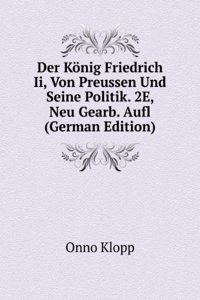 Der König Friedrich Ii, Von Preussen Und Seine Politik. 2E, Neu Gearb. Aufl (German Edition)

Onno Klopp